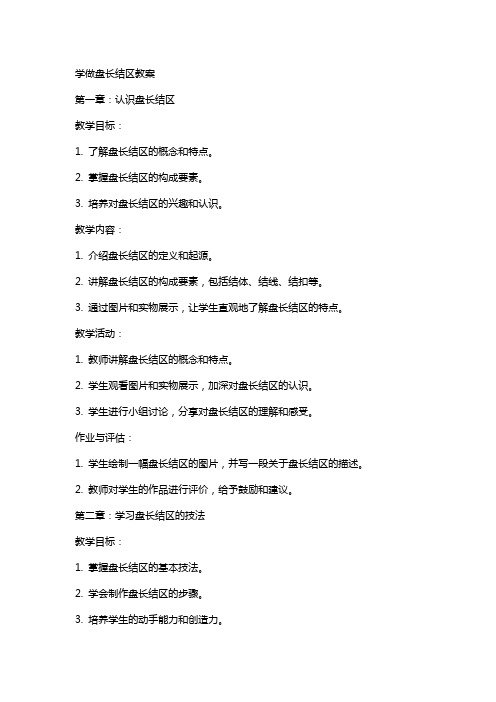 学做盘长结区教案

第一章：认识盘长结区

教学目标：

1. 了解盘长结区的概念和特点。

2. 掌握盘长结区的构成要素。

3. 培养对盘长结区的兴趣和认识。

教学内容：

1. 介绍盘长结区的定义和起源。

2. 讲解盘长结区的构成要素，包括结体、结线、结扣等。

3. 通过图片和实物展示，让学生直观地了解盘长结区的特点。

教学活动：

1. 教师讲解盘长结区的概念和特点。

2. 学生观看图片和实物展示，加深对盘长结区的认识。

3. 学生进行小组讨论，分享对盘长结区的理解和感受。

作业与评估：

1. 学生绘制一幅盘长结区的图片，并写一段关于盘长结区的描述。

2. 教师对学生的作品进行评价，给予鼓励和建议。

第二章：学习盘长结区的技法

教学目标：

1. 掌握盘长结区的基本技法。

2. 学会制作盘长结区的步骤。

3. 培养学生的动手能力和创造力。